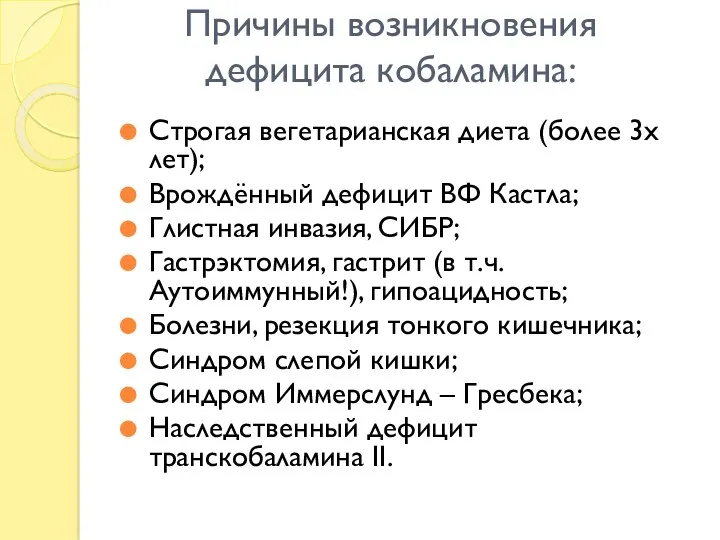 Причины возникновения дефицита кобаламина:

Строгая вегетарианская диета (более 3х лет);
Врождённый дефицит ВФ Кастла;
Глистная инвазия, СИБР;
Гастрэктомия, гастрит (в т.ч. Аутоиммунный!), гипоацидность;
Болезни, резекция тонкого кишечника;
Синдром слепой кишки;
Синдром Иммерслунд – Гресбека;
Наследственный дефицит транскобаламина II.